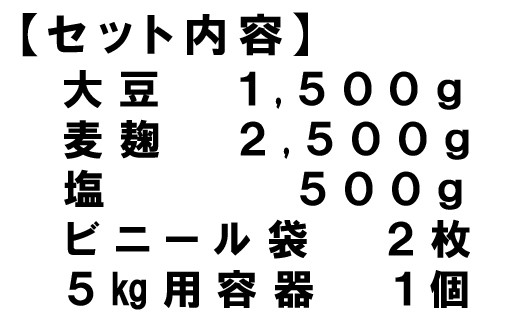 【セット内容】
大豆　１,５００ｇ
麦麹　２,５００ｇ
塩　５００ｇ
ビニール袋　２枚
５㎏用容器　１個